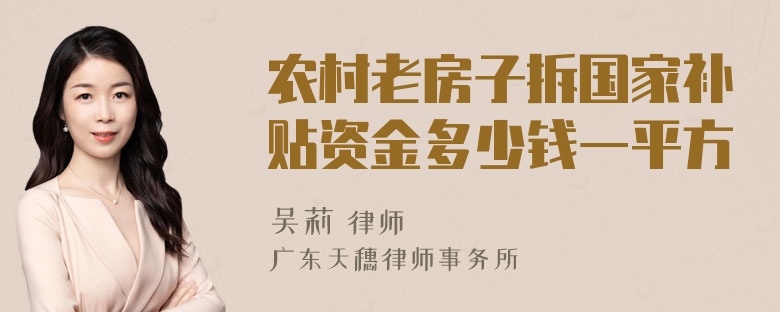 农村老房子拆国家补贴资金多少钱一平方

吴莉 律师

广东天穗律师事务所